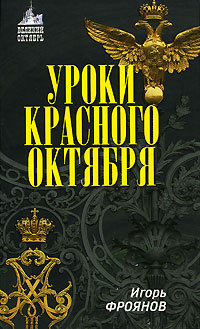 ВЕЛИКИЙ ОКТЯБРЬ

УРОКИ КРАСНОГО ОКТЯБРЯ

Игорь ФРОЯНОВ